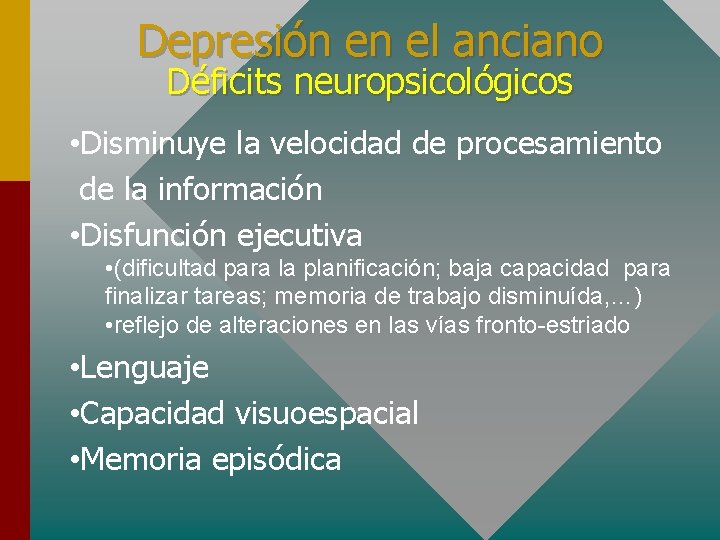 Depresión en el anciano
Déficits neuropsicológicos

•Disminuye la velocidad de procesamiento de la información

•Disfunción ejecutiva

•(dificultad para la planificación; baja capacidad para finalizar tareas; memoria de trabajo disminuída,…)

•reflejo de alteraciones en las vías fronto-estriado

•Lenguaje

•Capacidad visuoespacial

•Memoria episódica